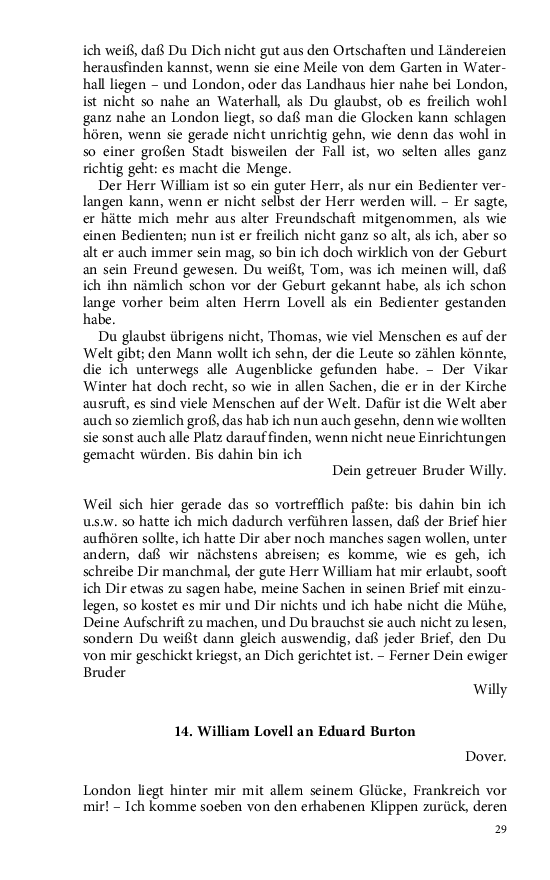 ich weiß, daß Du Dich nicht gut aus den Ortschaften und Ländereien herausfinden kannst, wenn sie eine Meile von dem Garten in Waterhall liegen – und London, oder das Landhaus hier nahe bei London, ist nicht so nahe an Waterhall, als Du glaubst, ob es freilich wohl ganz nahe an London liegt, so daß man die Glocken kann schlagen hören, wenn sie gerade nicht unrichtig gehn, wie denn das wohl in so einer großen Stadt bisweilen der Fall ist, wo selten alles ganz richtig geht: es macht die Menge.

Der Herr William ist so ein guter Herr, als nur ein Bedienter verlangen kann, wenn er nicht selbst der Herr werden will. – Er sagte, er hätte mich mehr aus alter Freundschaft mitgenommen, als wie einen Bedienten; nun ist er freilich nicht ganz so alt, als ich, aber so alt er auch immer sein mag, so bin ich doch wirklich von der Geburt an sein Freund gewesen. Du weißt, Tom, was ich meinen will, daß ich ihn nämlich schon vor der Geburt gekannt habe, als ich schon lange vorher beim alten Herrn Lovell als ein Bedienter gestanden habe.

Du glaubst übrigens nicht, Thomas, wie viel Menschen es auf der Welt gibt; den Mann wollt ich sehn, der die Leute so zählen könnte, die ich unterwegs alle Augenblicke gefunden habe. – Der Vikar Winter hat doch recht, so wie in allen Sachen, die er in der Kirche ausruft, es sind viele Menschen auf der Welt. Dafür ist die Welt aber auch so ziemlich groß, das hab ich nun auch gesehn, denn wie wollten sie sonst auch alle Platz darauf finden, wenn nicht neue Einrichtungen gemacht würden. Bis dahin bin ich

Dein getreuer Bruder Willy.

Weil sich hier gerade das so vortrefflich paßte: bis dahin bin ich u.s.w. so hatte ich mich dadurch verführen lassen, daß der Brief hier aufhören sollte, ich hatte Dir aber noch manches sagen wollen, unter andern, daß wir nächstens abreisen; es komme, wie es geh, ich schreibe Dir manchmal, der gute Herr William hat mir erlaubt, sooft ich Dir etwas zu sagen habe, meine Sachen in seinen Brief mit einzulegen, so kostet es mir und Dir nichts und ich habe nicht die Mühe, Deine Aufschrift zu machen, und Du brauchst sie auch nicht zu lesen, sondern Du weißt dann gleich auswendig, daß jeder Brief, den Du von mir geschickt kriegst, an Dich gerichtet ist. – Ferner Dein ewiger Bruder

Willy

14. William Lovell an Eduard Burton

Dover.

London liegt hinter mir mit allem seinem Glücke, Frankreich vor mir! – Ich komme soeben von den erhabenen Klippen zurück, deren

29